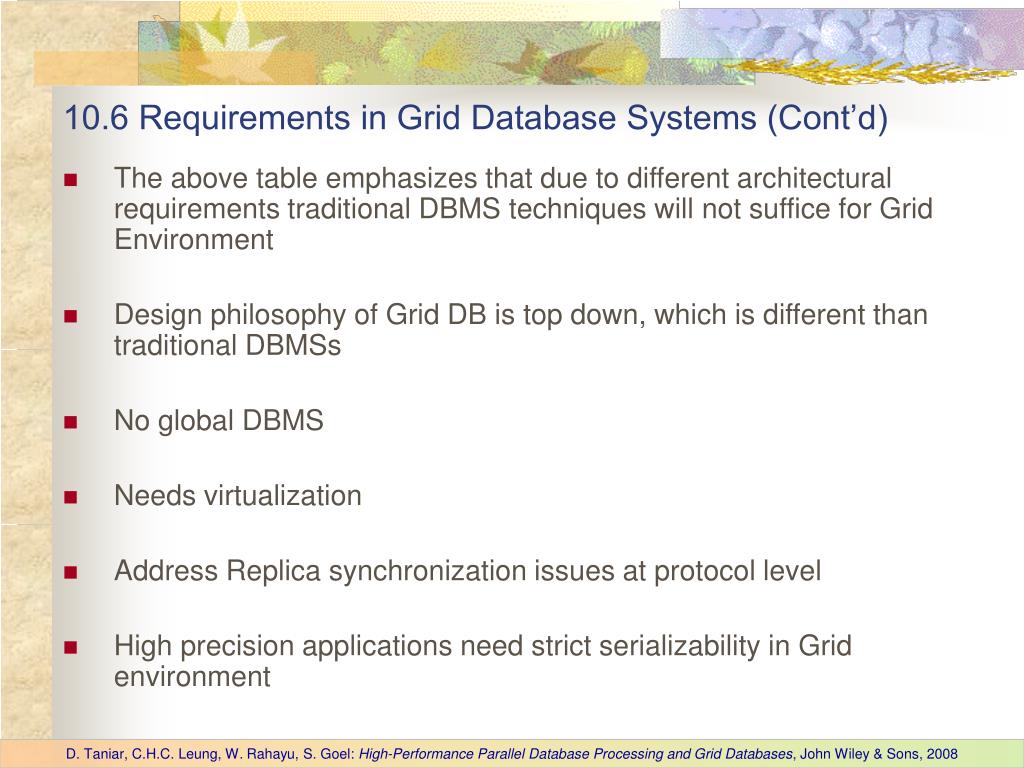 10.6 Requirements in Grid Database Systems (Cont'd)

The above table emphasizes that due to different architectural requirements traditional DBMS techniques will not suffice for Grid Environment

Design philosophy of Grid DB is top down, which is different than traditional DBMSs

No global DBMS

Needs virtualization

Address Replica synchronization issues at protocol level

High precision applications need strict serializability in Grid environment

D. Taniar, C.H.C. Leung, W. Rahayu, S. Goel: High-Performance Parallel Database Processing and Grid Databases, John Wiley & Sons, 2008